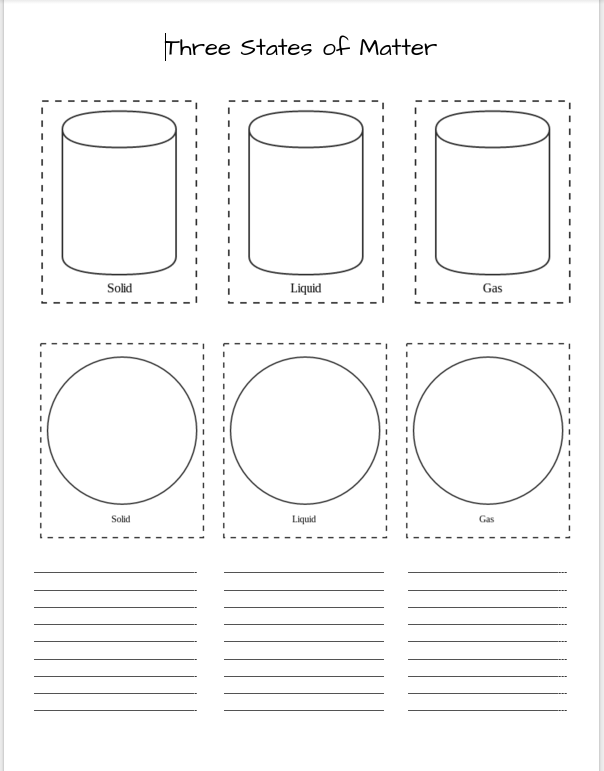 Three States of Matter

Solid

Liquid

Gas

Solid

Liquid

Gas

____
____
____
____
____
____
____
____
____

____
____
____
____
____
____
____
____
____

____
____
____
____
____
____
____
____
____